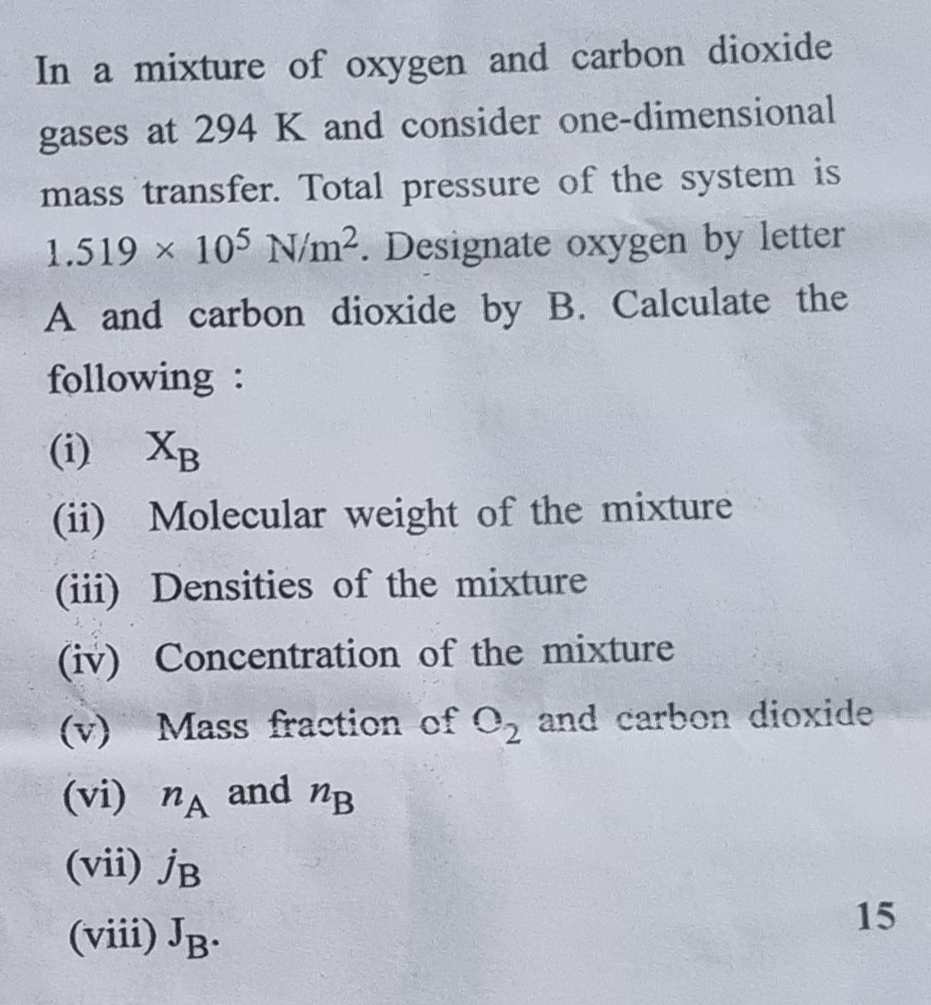 In a mixture of oxygen and carbon dioxide gases at 294 K and consider one-dimensional mass transfer. Total pressure of the system is $1.519 \times 10^5$ N/m$^2$. Designate oxygen by letter A and carbon dioxide by B. Calculate the following :

(i) $X_B$

(ii) Molecular weight of the mixture

(iii) Densities of the mixture

(iv) Concentration of the mixture

(v) Mass fraction of $O_2$ and carbon dioxide

(vi) $n_A$ and $n_B$

(vii) $j_B$

(viii) $J_B$.

15